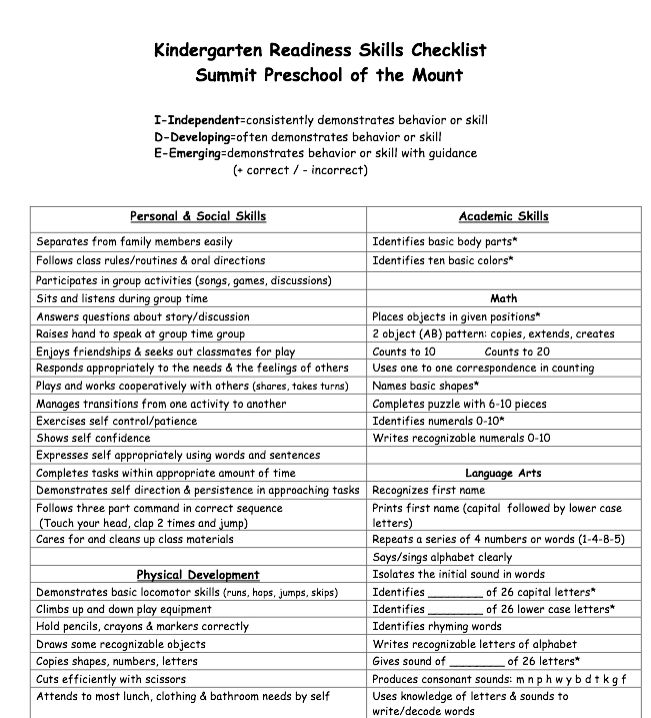 Kindergarten Readiness Skills Checklist
Summit Preschool of the Mount

I-Independent=consistently demonstrates behavior or skill
D-Developing=often demonstrates behavior or skill
E-Emerging=demonstrates behavior or skill with guidance
(+ correct / - incorrect)

| Personal & Social Skills | Academic Skills |
|---|---|
| Separates from family members easily | Identifies basic body parts* |
| Follows class rules/routines & oral directions | Identifies ten basic colors* |
| Participates in group activities (songs, games, discussions) | |
| Sits and listens during group time | Math |
| Answers questions about story/discussion | Places objects in given positions* |
| Raises hand to speak at group time group | 2 object (AB) pattern: copies, extends, creates |
| Enjoys friendships & seeks out classmates for play | Counts to 10 Counts to 20 |
| Responds appropriately to the needs & the feelings of others | Uses one to one correspondence in counting |
| Plays and works cooperatively with others (shares, takes turns) | Names basic shapes* |
| Manages transitions from one activity to another | Completes puzzle with 6-10 pieces |
| Exercises self control/patience | Identifies numerals 0-10* |
| Shows self confidence | Writes recognizable numerals 0-10 |
| Expresses self appropriately using words and sentences | |
| Completes tasks within appropriate amount of time | Language Arts |
| Demonstrates self direction & persistence in approaching tasks | Recognizes first name |
| Follows three part command in correct sequence (Touch your head, clap 2 times and jump) | Prints first name (capital followed by lower case letters) |
| Cares for and cleans up class materials | Repeats a series of 4 numbers or words (1-4-8-5) |
| | Says/sings alphabet clearly |
| Physical Development | Isolates the initial sound in words |
| Demonstrates basic locomotor skills (runs, hops, jumps, skips) | Identifies ________ of 26 capital letters* |
| Climbs up and down play equipment | Identifies ________ of 26 lower case letters* |
| Hold pencils, crayons & markers correctly | Identifies rhyming words |
| Draws some recognizable objects | Writes recognizable letters of alphabet |
| Copies shapes, numbers, letters | Gives sound of ________ of 26 letters* |
| Cuts efficiently with scissors | Produces consonant sounds: m n p h w y b d t k g f |
| Attends to most lunch, clothing & bathroom needs by self | Uses knowledge of letters & sounds to write/decode words |